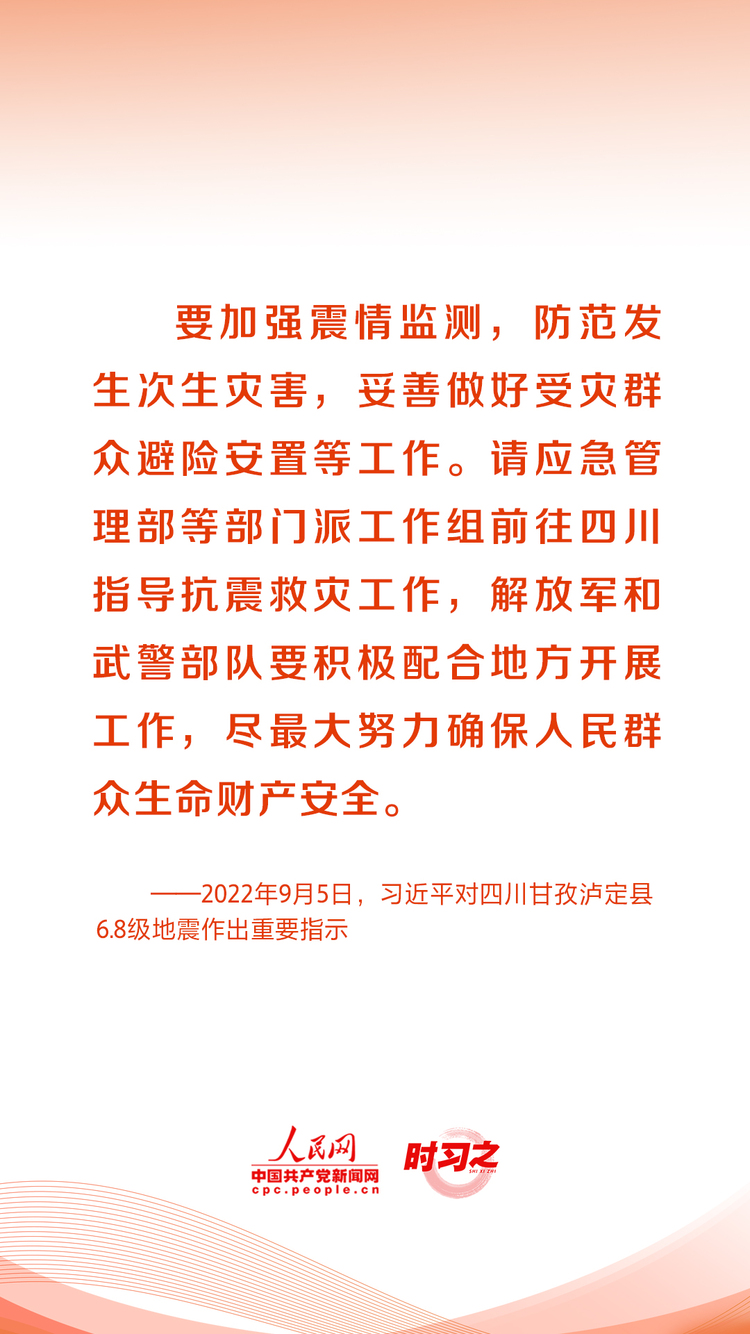 要加强震情监测，防范发生次生灾害，妥善做好受灾群众避险安置等工作。请应急管理部等部门派工作组前往四川指导抗震救灾工作，解放军和武警部队要积极配合地方开展工作，尽最大努力确保人民群众生命财产安全。

——2022年9月5日，习近平对四川甘孜泸定县6.8级地震作出重要指示

人民网
中国共产党新闻网
cpc.people.cn
时习之
SHI XI ZHI